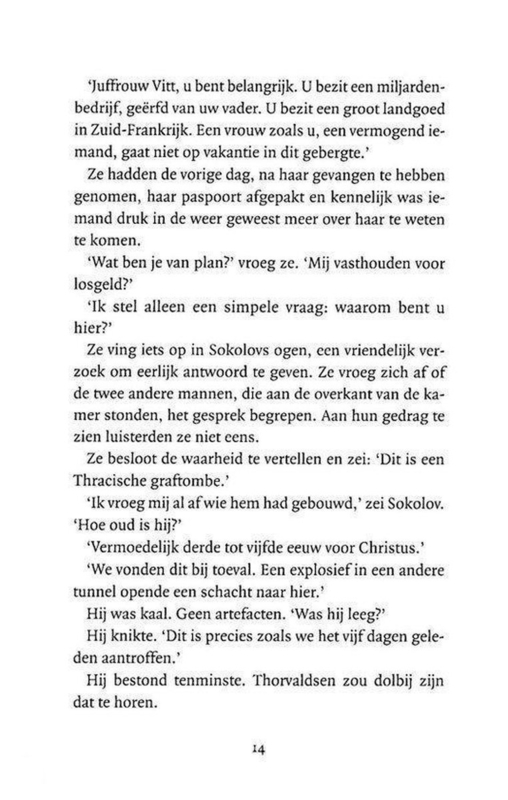 'Juffrouw Vitt, u bent belangrijk. U bezit een miljardenbedrijf, geërfd van uw vader. U bezit een groot landgoed in Zuid-Frankrijk. Een vrouw zoals u, een vermogend iemand, gaat niet op vakantie in dit gebergte.'

Ze hadden de vorige dag, na haar gevangen te hebben genomen, haar paspoort afgepakt en kennelijk was iemand druk in de weer geweest meer over haar te weten te komen.

'Wat ben je van plan?' vroeg ze. 'Mij vasthouden voor losgeld?'

'Ik stel alleen een simpele vraag: waarom bent u hier?'

Ze ving iets op in Sokolovs ogen, een vriendelijk verzoek om eerlijk antwoord te geven. Ze vroeg zich af of de twee andere mannen, die aan de overkant van de kamer stonden, het gesprek begrepen. Aan hun gedrag te zien luisterden ze niet eens.

Ze besloot de waarheid te vertellen en zei: 'Dit is een Thracische graftombe.'

'Ik vroeg mij al af wie hem had gebouwd,' zei Sokolov. 'Hoe oud is hij?'

'Vermoedelijk derde tot vijfde eeuw voor Christus.'

'We vonden dit bij toeval. Een explosief in een andere tunnel opende een schacht naar hier.'

Hij was kaal. Geen artefacten. 'Was hij leeg?'

Hij knikte. 'Dit is precies zoals we het vijf dagen geleden aantroffen.'

Hij bestond tenminste. Thorvaldsen zou dolbij zijn dat te horen.

14